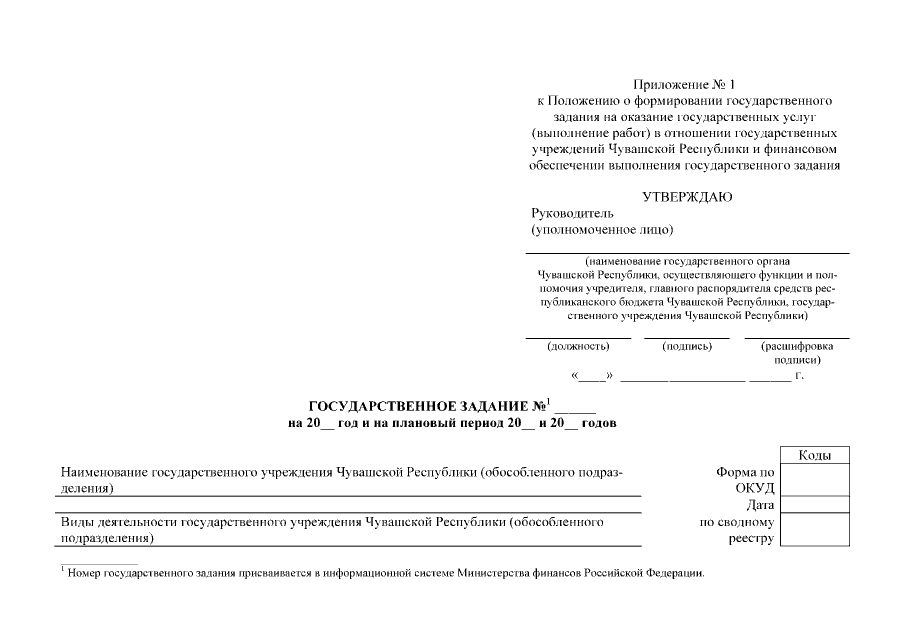 Приложение № 1
к Положению о формировании государственного задания на оказание государственных услуг (выполнение работ) в отношении государственных учреждений Чувашской Республики и финансовом обеспечении выполнения государственного задания

УТВЕРЖДАЮ
Руководитель
(уполномоченное лицо)

(наименование государственного органа Чувашской Республики, осуществляющего функции и полномочия учредителя, главного распорядителя средств республиканского бюджета Чувашской Республики, государственного учреждения Чувашской Республики)

(должность) (подпись) (расшифровка подписи)

«____» __________________ ______ г.

ГОСУДАРСТВЕННОЕ ЗАДАНИЕ №$^1$ ______
на 20__ год и на плановый период 20__ и 20__ годов

Наименование государственного учреждения Чувашской Республики (обособленного подразделения)

Виды деятельности государственного учреждения Чувашской Республики (обособленного подразделения)

| | Коды |
|---|---|
| Форма по ОКУД | |
| Дата | |
| по сводному реестру | |

$^1$ Номер государственного задания присваивается в информационной системе Министерства финансов Российской Федерации.